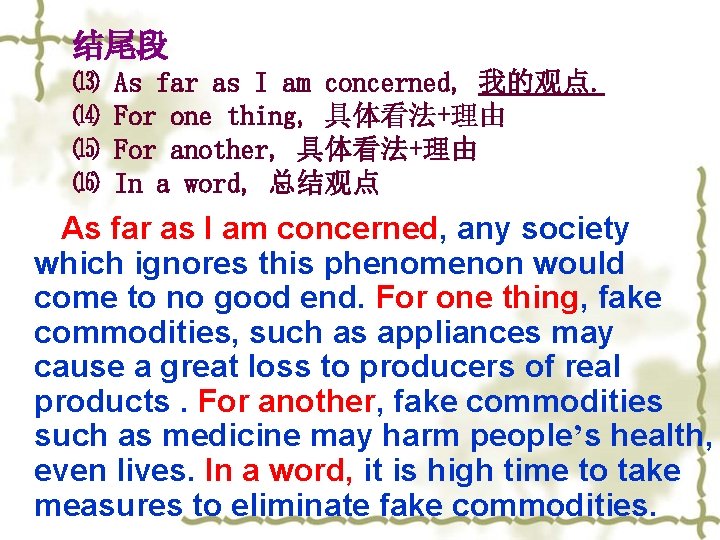 结尾段
⒀ As far as I am concerned, 我的观点.
⒁ For one thing, 具体看法+理由
⒂ For another, 具体看法+理由
⒃ In a word, 总结观点

As far as I am concerned, any society which ignores this phenomenon would come to no good end. For one thing, fake commodities, such as appliances may cause a great loss to producers of real products . For another, fake commodities such as medicine may harm people's health, even lives. In a word, it is high time to take measures to eliminate fake commodities.